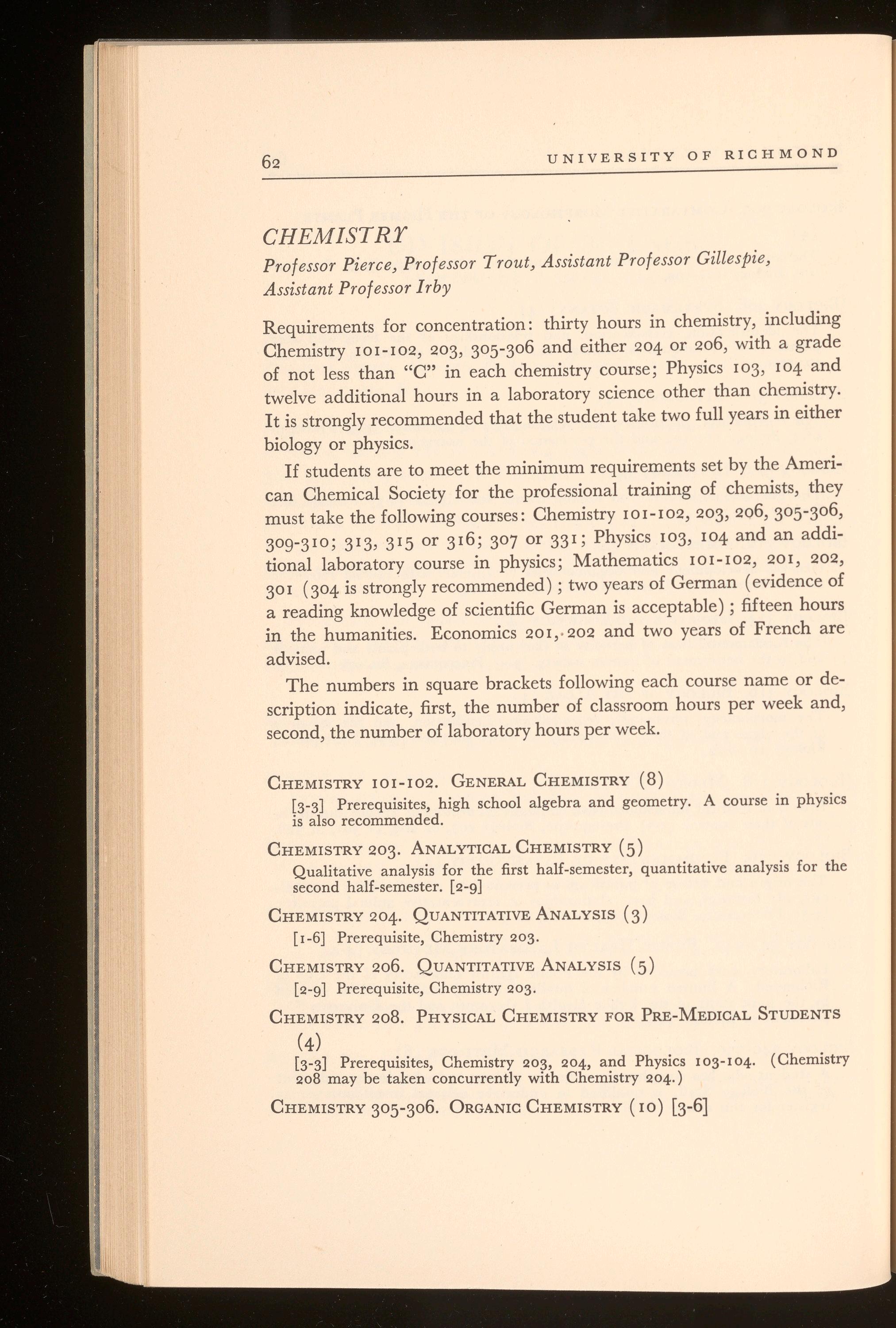 62 UNIVERSITY OF RICHMOND

CHEMISTRY

Professor Pierce, Professor Trout, Assistant Professor Gillespie, Assistant Professor Irby

Requirements for concentration: thirty hours in chemistry, including Chemistry 101-102, 203, 305-306 and either 204 or 206, with a grade of not less than "C" in each chemistry course; Physics 103, 104 and twelve additional hours in a laboratory science other than chemistry. It is strongly recommended that the student take two full years in either biology or physics.

If students are to meet the minimum requirements set by the American Chemical Society for the professional training of chemists, they must take the following courses: Chemistry 101-102, 203, 206, 305-306, 309-310; 313, 315 or 316; 307 or 331; Physics 103, 104 and an additional laboratory course in physics; Mathematics 101-102, 201, 202, 301 (304 is strongly recommended); two years of German (evidence of a reading knowledge of scientific German is acceptable); fifteen hours in the humanities. Economics 201, 202 and two years of French are advised.

The numbers in square brackets following each course name or description indicate, first, the number of classroom hours per week and, second, the number of laboratory hours per week.

CHEMISTRY 101-102. GENERAL CHEMISTRY (8)
[3-3] Prerequisites, high school algebra and geometry. A course in physics is also recommended.

CHEMISTRY 203. ANALYTICAL CHEMISTRY (5)
Qualitative analysis for the first half-semester, quantitative analysis for the second half-semester. [2-9]

CHEMISTRY 204. QUANTITATIVE ANALYSIS (3)
[1-6] Prerequisite, Chemistry 203.

CHEMISTRY 206. QUANTITATIVE ANALYSIS (5)
[2-9] Prerequisite, Chemistry 203.

CHEMISTRY 208. PHYSICAL CHEMISTRY FOR PRE-MEDICAL STUDENTS (4)
[3-3] Prerequisites, Chemistry 203, 204, and Physics 103-104. (Chemistry 208 may be taken concurrently with Chemistry 204.)

CHEMISTRY 305-306. ORGANIC CHEMISTRY (10) [3-6]